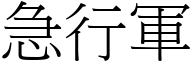 急行軍